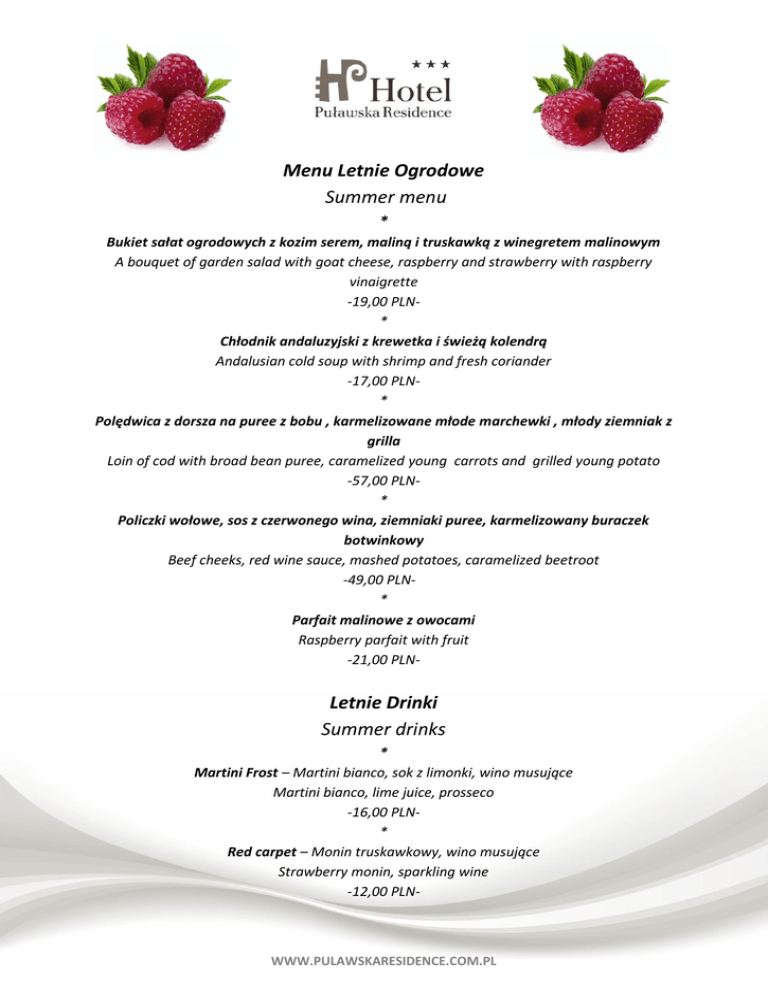 ★★★
HP Hotel
Puławska Residence

Menu Letnie Ogrodowe
Summer menu
*
Bukiet sałat ogrodowych z kozim serem, maliną i truskawką z winegretem malinowym
A bouquet of garden salad with goat cheese, raspberry and strawberry with raspberry vinaigrette
-19,00 PLN-
*
Chłodnik andaluzyjski z krewetka i świeżą kolendrą
Andalusian cold soup with shrimp and fresh coriander
-17,00 PLN-
*
Polędwica z dorsza na puree z bobu , karmelizowane młode marchewki , młody ziemniak z grilla
Loin of cod with broad bean puree, caramelized young carrots and grilled young potato
-57,00 PLN-
*
Policzki wołowe, sos z czerwonego wina, ziemniaki puree, karmelizowany buraczek botwinkowy
Beef cheeks, red wine sauce, mashed potatoes, caramelized beetroot
-49,00 PLN-
*
Parfait malinowe z owocami
Raspberry parfait with fruit
-21,00 PLN-

Letnie Drinki
Summer drinks
*
Martini Frost – Martini bianco, sok z limonki, wino musujące
Martini bianco, lime juice, prosseco
-16,00 PLN-
*
Red carpet – Monin truskawkowy, wino musujące
Strawberry monin, sparkling wine
-12,00 PLN-

WWW.PULAWSKARESIDENCE.COM.PL